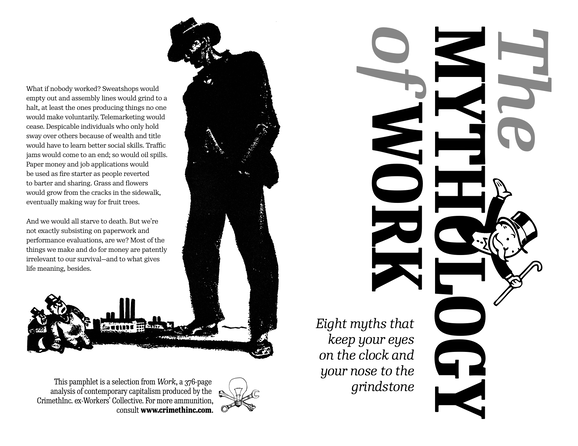 What if nobody worked? Sweatshops would empty out and assembly lines would grind to a halt, at least the ones producing things no one would make voluntarily. Telemarketing would cease. Despicable individuals who only hold sway over others because of wealth and title would have to learn better social skills. Traffic jams would come to an end; so would oil spills. Paper money and job applications would be used as fire starter as people reverted to barter and sharing. Grass and flowers would grow from the cracks in the sidewalk, eventually making way for fruit trees.

And we would all starve to death. But we're not exactly subsisting on paperwork and performance evaluations, are we? Most of the things we make and do for money are patently irrelevant to our survival—and to what gives life meaning, besides.

This pamphlet is a selection from Work, a 376-page analysis of contemporary capitalism produced by the CrimethInc. ex-Workers' Collective. For more ammunition, consult www.crimethinc.com.

The
MYTHOLOGY
of WORK

Eight myths that keep your eyes on the clock and your nose to the grindstone